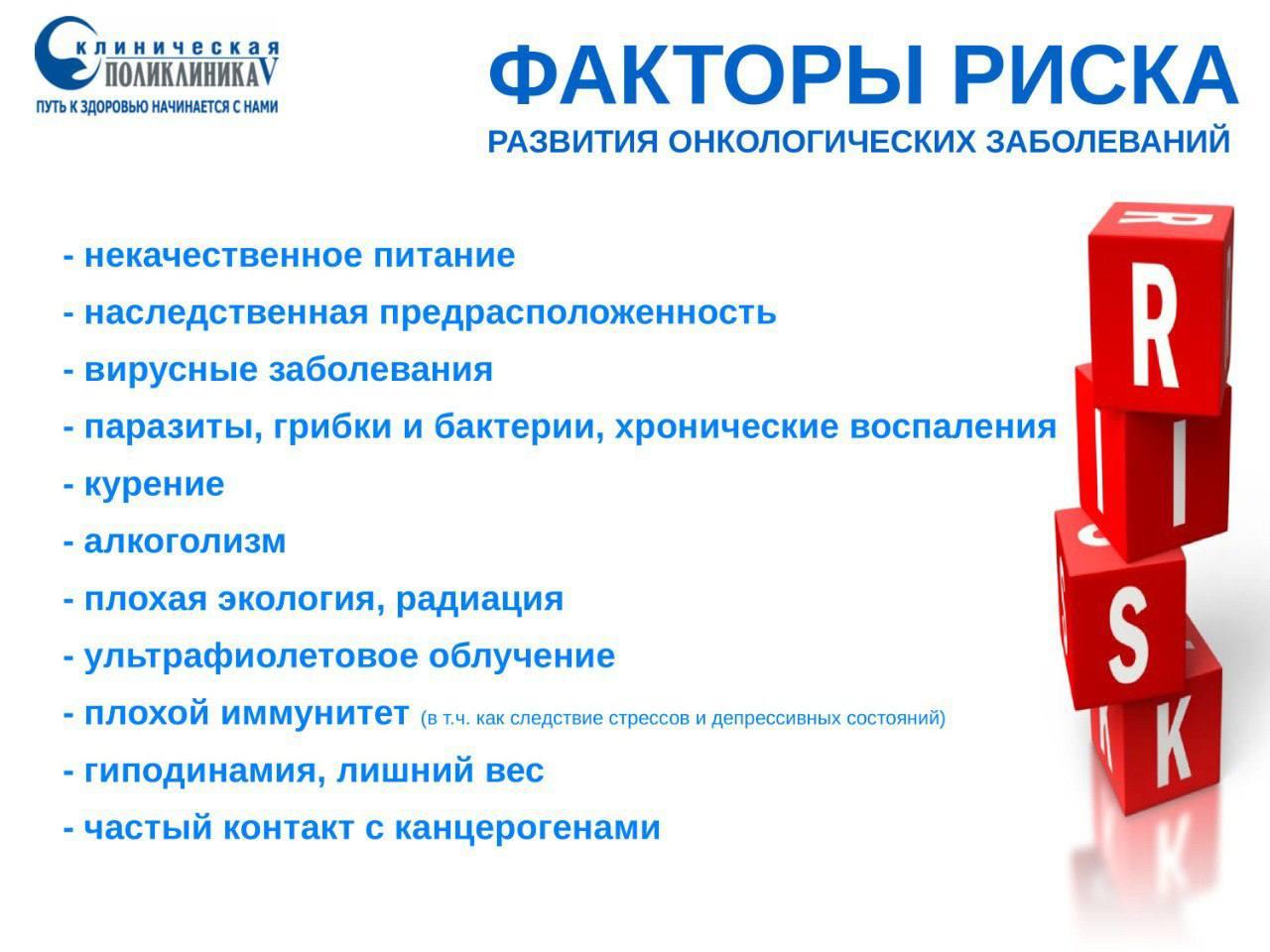 клиническая
ПОЛИКЛИНИКА V
ПУТЬ К ЗДОРОВЬЮ НАЧИНАЕТСЯ С НАМИ

ФАКТОРЫ РИСКА
РАЗВИТИЯ ОНКОЛОГИЧЕСКИХ ЗАБОЛЕВАНИЙ

- некачественное питание
- наследственная предрасположенность
- вирусные заболевания
- паразиты, грибки и бактерии, хронические воспаления
- курение
- алкоголизм
- плохая экология, радиация
- ультрафиолетовое облучение
- плохой иммунитет (в т.ч. как следствие стрессов и депрессивных состояний)
- гиподинамия, лишний вес
- частый контакт с канцерогенами

R
I
S
K